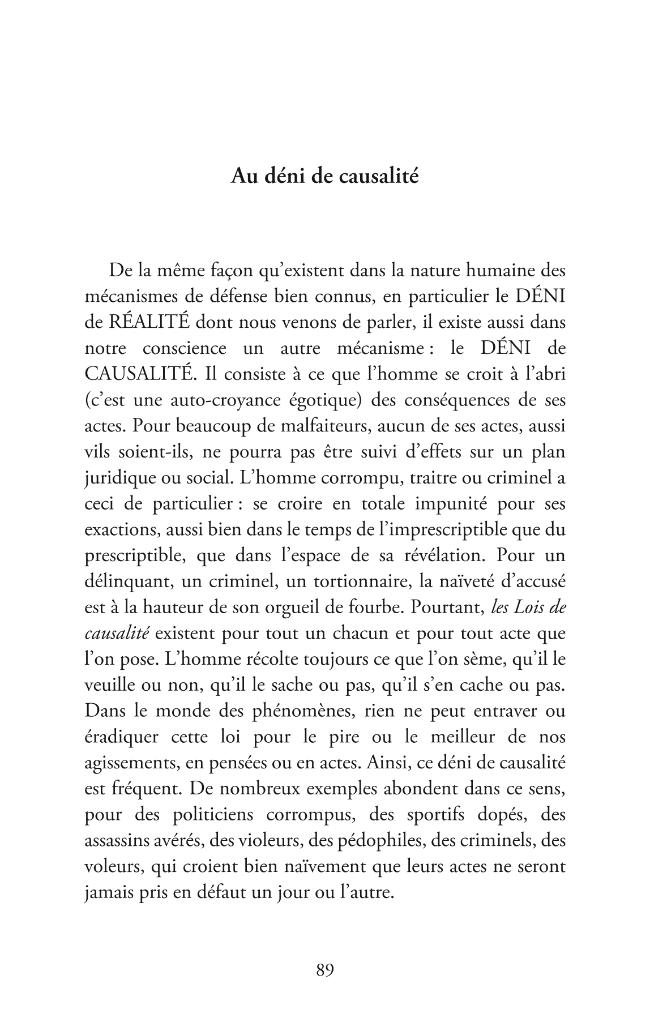 Au déni de causalité

De la même façon qu'existent dans la nature humaine des mécanismes de défense bien connus, en particulier le DÉNI de RÉALITÉ dont nous venons de parler, il existe aussi dans notre conscience un autre mécanisme : le DÉNI de CAUSALITÉ. Il consiste à ce que l'homme se croit à l'abri (c'est une auto-croyance égotique) des conséquences de ses actes. Pour beaucoup de malfaiteurs, aucun de ses actes, aussi vils soient-ils, ne pourra pas être suivi d'effets sur un plan juridique ou social. L'homme corrompu, traitre ou criminel a ceci de particulier : se croire en totale impunité pour ses exactions, aussi bien dans le temps de l'imprescriptible que du prescriptible, que dans l'espace de sa révélation. Pour un délinquant, un criminel, un tortionnaire, la naïveté d'accusé est à la hauteur de son orgueil de fourbe. Pourtant, les Lois de causalité existent pour tout un chacun et pour tout acte que l'on pose. L'homme récolte toujours ce que l'on sème, qu'il le veuille ou non, qu'il le sache ou pas, qu'il s'en cache ou pas. Dans le monde des phénomènes, rien ne peut entraver ou éradiquer cette loi pour le pire ou le meilleur de nos agissements, en pensées ou en actes. Ainsi, ce déni de causalité est fréquent. De nombreux exemples abondent dans ce sens, pour des politiciens corrompus, des sportifs dopés, des assassins avérés, des violeurs, des pédophiles, des criminels, des voleurs, qui croient bien naïvement que leurs actes ne seront jamais pris en défaut un jour ou l'autre.

89